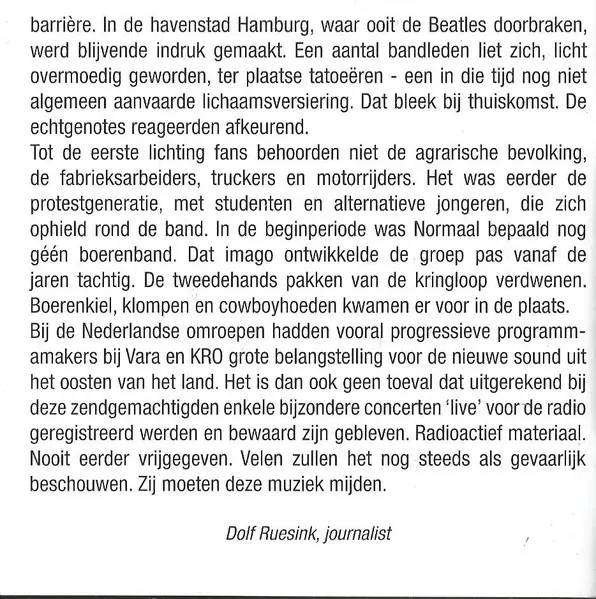 barrière. In de havenstad Hamburg, waar ooit de Beatles doorbraken, werd blijvende indruk gemaakt. Een aantal bandleden liet zich, licht overmoedig geworden, ter plaatse tatoeëren - een in die tijd nog niet algemeen aanvaarde lichaamsversiering. Dat bleek bij thuiskomst. De echtgenotes reageerden afkeurend.
Tot de eerste lichting fans behoorden niet de agrarische bevolking, de fabrieksarbeiders, truckers en motorrijders. Het was eerder de protestgeneratie, met studenten en alternatieve jongeren, die zich ophield rond de band. In de beginperiode was Normaal bepaald nog géén boerenband. Dat imago ontwikkelde de groep pas vanaf de jaren tachtig. De tweedehands pakken van de kringloop verdwenen. Boerenkiel, klompen en cowboyhoeden kwamen er voor in de plaats.
Bij de Nederlandse omroepen hadden vooral progressieve programmamakers bij Vara en KRO grote belangstelling voor de nieuwe sound uit het oosten van het land. Het is dan ook geen toeval dat uitgerekend bij deze zendgemachtigden enkele bijzondere concerten 'live' voor de radio geregistreerd werden en bewaard zijn gebleven. Radioactief materiaal. Nooit eerder vrijgegeven. Velen zullen het nog steeds als gevaarlijk beschouwen. Zij moeten deze muziek mijden.

Dolf Ruesink, journalist